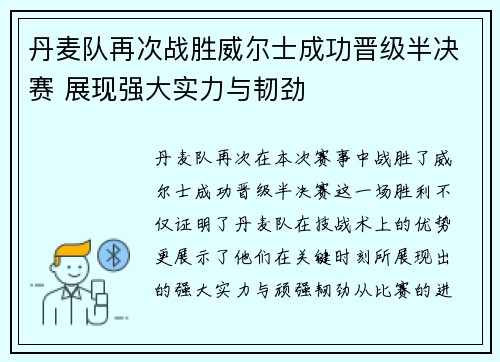 丹麦队再次战胜威尔士成功晋级半决赛 展现强大实力与韧劲

丹麦队再次在本次赛事中战胜了威尔士成功晋级半决赛这一场胜利不仅证明了丹麦队在技战术上的优势更展示了他们在关键时刻所展现出的强大实力与顽强韧劲从比赛的进